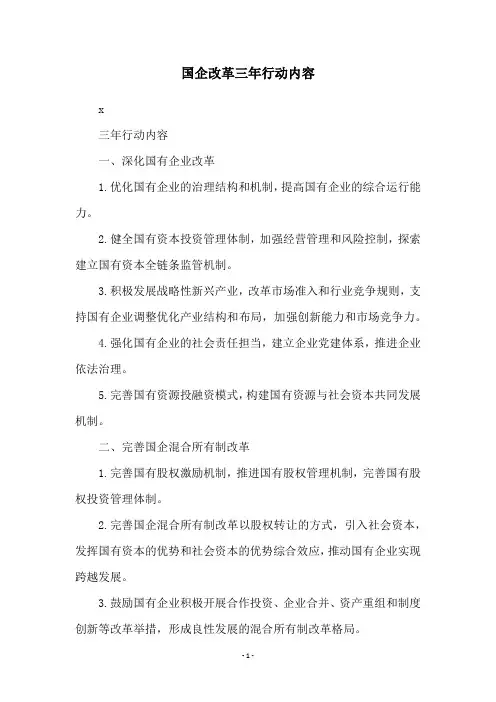 国企改革三年行动内容

x

三年行动内容

一、深化国有企业改革

1.优化国有企业的治理结构和机制，提高国有企业的综合运行能力。

2.健全国有资本投资管理体制，加强经营管理和风险控制，探索建立国有资本全链条监管机制。

3.积极发展战略性新兴产业，改革市场准入和行业竞争规则，支持国有企业调整优化产业结构和布局，加强创新能力和市场竞争力。

4.强化国有企业的社会责任担当，建立企业党建体系，推进企业依法治理。

5.完善国有资源投融资模式，构建国有资源与社会资本共同发展机制。

二、完善国企混合所有制改革

1.完善国有股权激励机制，推进国有股权管理机制，完善国有股权投资管理体制。

2.完善国企混合所有制改革以股权转让的方式，引入社会资本，发挥国有资本的优势和社会资本的优势综合效应，推动国有企业实现跨越发展。

3.鼓励国有企业积极开展合作投资、企业合并、资产重组和制度创新等改革举措，形成良性发展的混合所有制改革格局。

- 1 -